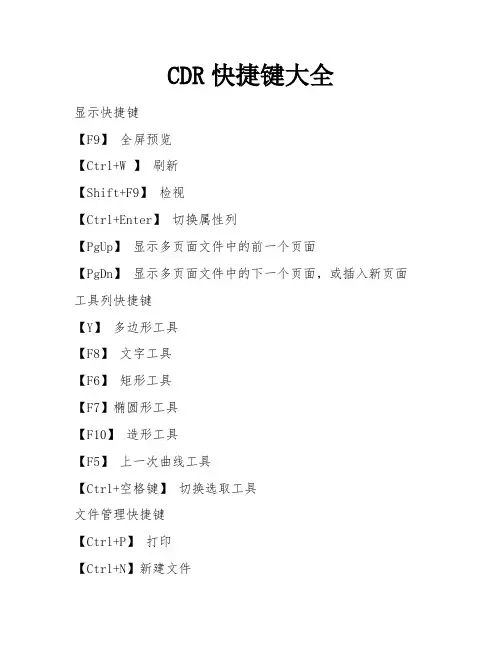 CDR快捷键大全

显示快捷键

【F9】 全屏预览

【Ctrl+W 】 刷新

【Shift+F9】 检视

【Ctrl+Enter】 切换属性列

【PgUp】 显示多页面文件中的前一个页面

【PgDn】 显示多页面文件中的下一个页面，或插入新页面

工具列快捷键

【Y】 多边形工具

【F8】 文字工具

【F6】 矩形工具

【F7】椭圆形工具

【F10】 造形工具

【F5】 上一次曲线工具

【Ctrl+空格键】 切换选取工具

文件管理快捷键

【Ctrl+P】 打印

【Ctrl+N】新建文件